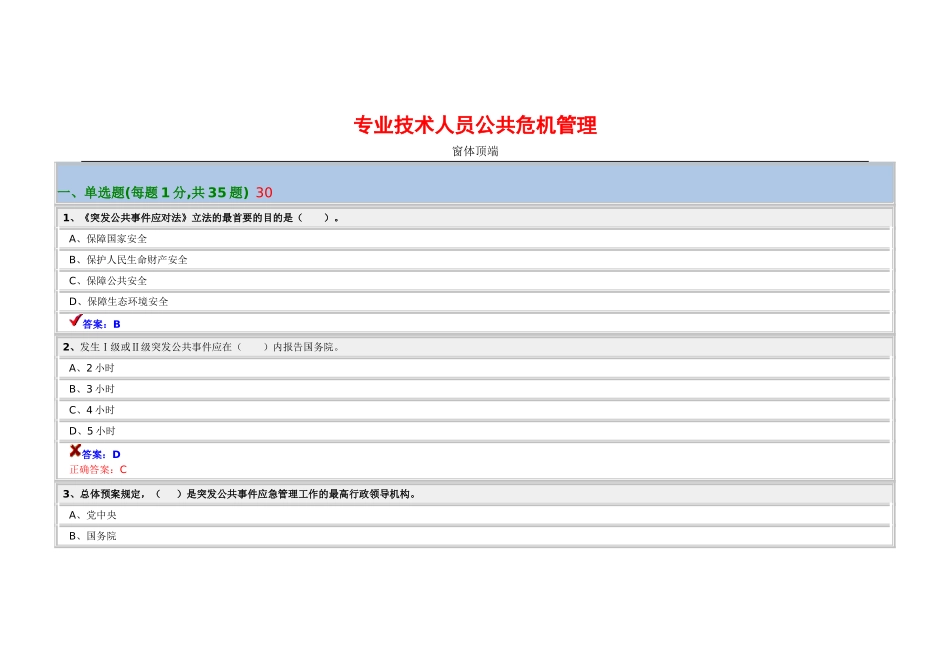 专业技术人员公共危机管理

窗体顶端

一、单选题(每题1分,共35题) 30

1、《突发公共事件应对法》立法的最首要的目的是（ ）。

A、保障国家安全

B、保护人民生命财产安全

C、保障公共安全

D、保障生态环境安全

✔答案：B

2、发生Ⅰ级或Ⅱ级突发公共事件应在（ ）内报告国务院。

A、2小时

B、3小时

C、4小时

D、5小时

✘答案：D

正确答案：C

3、总体预案规定，（ ）是突发公共事件应急管理工作的最高行政领导机构。

A、党中央

B、国务院